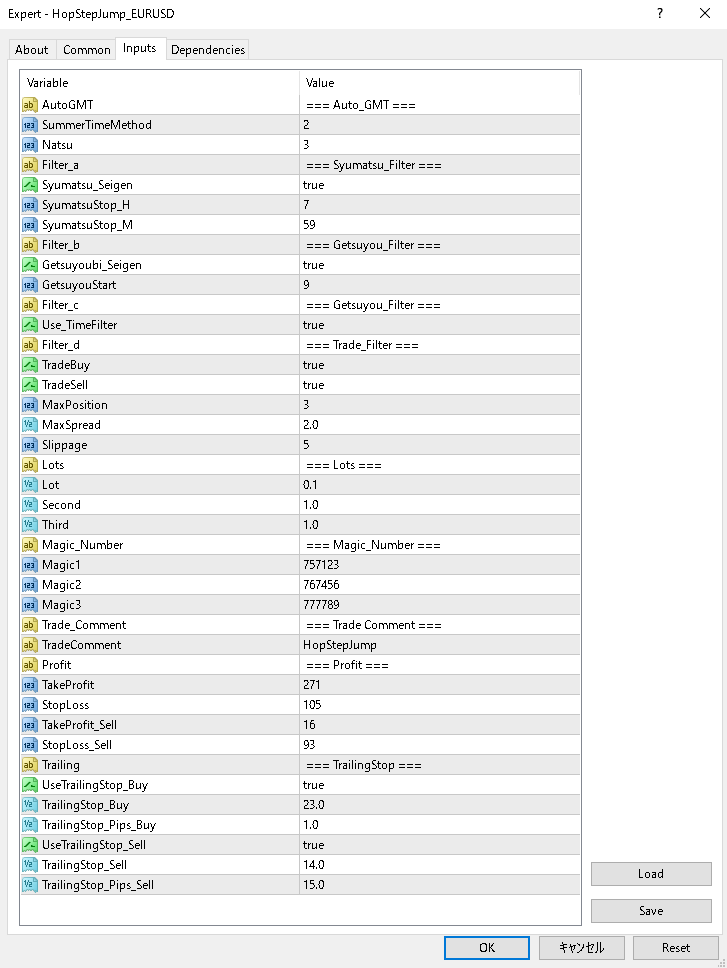 Expert - HopStepJump_EURUSD

?

About Common Inputs Dependencies

| Variable | Value |
|---|---|
| AutoGMT | === Auto_GMT === |
| SummerTimeMethod | 2 |
| Natsu | 3 |
| Filter_a | === Syumatsu_Filter === |
| Syumatsu_Seigen | true |
| SyumatsuStop_H | 7 |
| SyumatsuStop_M | 59 |
| Filter_b | === Getsuyou_Filter === |
| Getsuyoubi_Seigen | true |
| GetsuyouStart | 9 |
| Filter_c | === Getsuyou_Filter === |
| Use_TimeFilter | true |
| Filter_d | === Trade_Filter === |
| TradeBuy | true |
| TradeSell | true |
| MaxPosition | 3 |
| MaxSpread | 2.0 |
| Slippage | 5 |
| Lots | === Lots === |
| Lot | 0.1 |
| Second | 1.0 |
| Third | 1.0 |
| Magic_Number | === Magic_Number === |
| Magic1 | 757123 |
| Magic2 | 767456 |
| Magic3 | 777789 |
| Trade_Comment | === Trade Comment === |
| TradeComment | HopStepJump |
| Profit | === Profit === |
| TakeProfit | 271 |
| StopLoss | 105 |
| TakeProfit_Sell | 16 |
| StopLoss_Sell | 93 |
| Trailing | === TrailingStop === |
| UseTrailingStop_Buy | true |
| TrailingStop_Buy | 23.0 |
| TrailingStop_Pips_Buy | 1.0 |
| UseTrailingStop_Sell | true |
| TrailingStop_Sell | 14.0 |
| TrailingStop_Pips_Sell | 15.0 |

Load

Save

OK キャンセル Reset